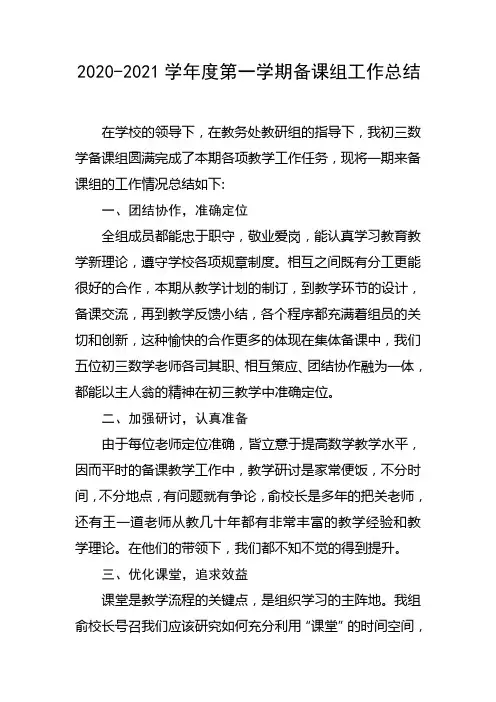 2020-2021 学年度第一学期备课组工作总结

在学校的领导下，在教务处教研组的指导下，我初三数学备课组圆满完成了本期各项教学工作任务，现将一期来备课组的工作情况总结如下:

一、团结协作，准确定位

全组成员都能忠于职守，敬业爱岗，能认真学习教育教学新理论，遵守学校各项规章制度。相互之间既有分工更能很好的合作，本期从教学计划的制订，到教学环节的设计，备课交流，再到教学反馈小结，各个程序都充满着组员的关切和创新，这种愉快的合作更多的体现在集体备课中，我们五位初三数学老师各司其职、相互策应、团结协作融为一体，都能以主人翁的精神在初三教学中准确定位。

二、加强研讨，认真准备

由于每位老师定位准确，皆立意于提高数学教学水平，因而平时的备课教学工作中，教学研讨是家常便饭，不分时间，不分地点，有问题就有争论，俞校长是多年的把关老师，还有王一道老师从教几十年都有非常丰富的教学经验和教学理论。在他们的带领下，我们都不知不觉的得到提升。

三、优化课堂，追求效益

课堂是教学流程的关键点，是组织学习的主阵地。我组俞校长号召我们应该研究如何充分利用“课堂”的时间空间，